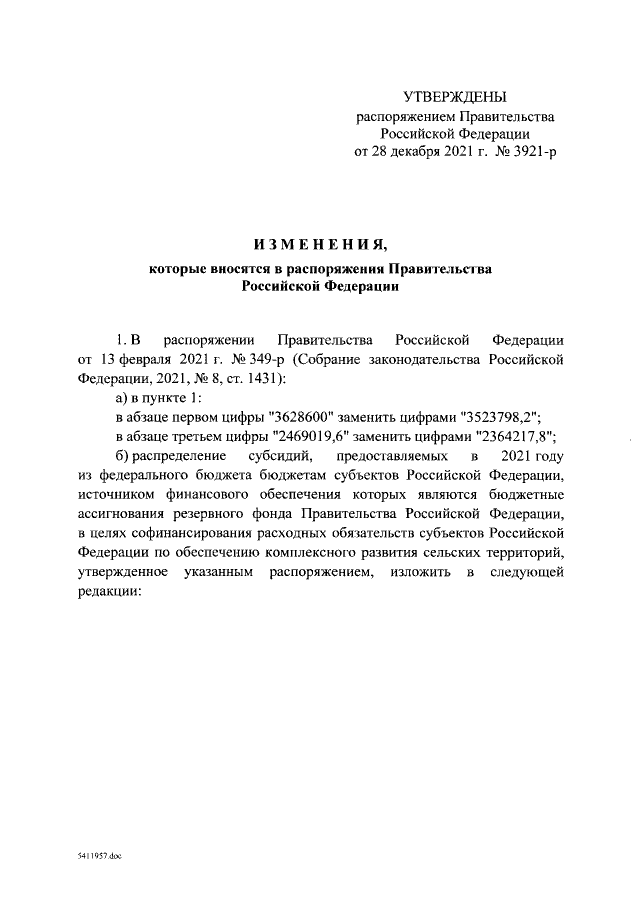 УТВЕРЖДЕНЫ
распоряжением Правительства
Российской Федерации
от 28 декабря 2021 г. № 3921-р

ИЗМЕНЕНИЯ,
которые вносятся в распоряжения Правительства
Российской Федерации

1. В распоряжении Правительства Российской Федерации от 13 февраля 2021 г. № 349-р (Собрание законодательства Российской Федерации, 2021, № 8, ст. 1431):

а) в пункте 1:

в абзаце первом цифры "3628600" заменить цифрами "3523798,2";

в абзаце третьем цифры "2469019,6" заменить цифрами "2364217,8";

б) распределение субсидий, предоставляемых в 2021 году из федерального бюджета бюджетам субъектов Российской Федерации, источником финансового обеспечения которых являются бюджетные ассигнования резервного фонда Правительства Российской Федерации, в целях софинансирования расходных обязательств субъектов Российской Федерации по обеспечению комплексного развития сельских территорий, утвержденное указанным распоряжением, изложить в следующей редакции:

5411957.doc